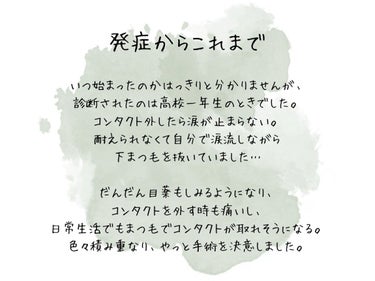 発症からこれまで

いつ始まったのかはっきりと分かりませんが、
診断されたのは高校一年生のときでした。
コンタクト外したら涙が止まらない。
耐えられなくて自分で涙流しながら
下まつ毛を抜いていました…

だんだん目薬もしみるようになり、
コンタクトを外す時も痛いし、
日常生活でもまつ毛でコンタクトが取れそうになる。
色々積み重なり、やっと手術を決意しました。